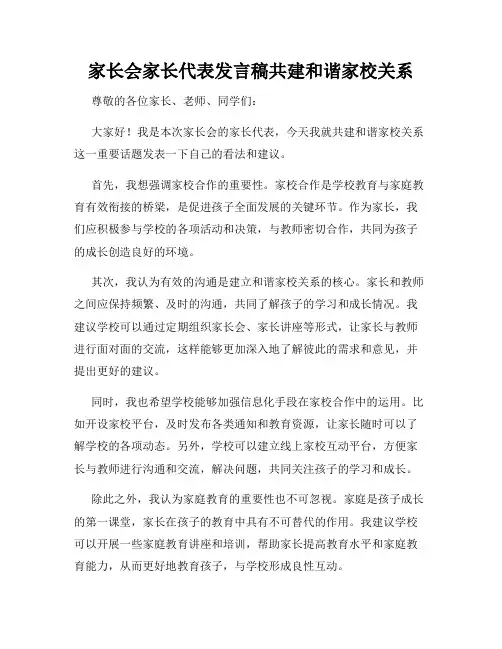 家长会家长代表发言稿共建和谐家校关系

尊敬的各位家长、老师、同学们：

大家好！我是本次家长会的家长代表，今天我就共建和谐家校关系这一重要话题发表一下自己的看法和建议。

首先，我想强调家校合作的重要性。家校合作是学校教育与家庭教育有效衔接的桥梁，是促进孩子全面发展的关键环节。作为家长，我们应积极参与学校的各项活动和决策，与教师密切合作，共同为孩子的成长创造良好的环境。

其次，我认为有效的沟通是建立和谐家校关系的核心。家长和教师之间应保持频繁、及时的沟通，共同了解孩子的学习和成长情况。我建议学校可以通过定期组织家长会、家长讲座等形式，让家长与教师进行面对面的交流，这样能够更加深入地了解彼此的需求和意见，并提出更好的建议。

同时，我也希望学校能够加强信息化手段在家校合作中的运用。比如开设家校平台，及时发布各类通知和教育资源，让家长随时可以了解学校的各项动态。另外，学校可以建立线上家校互动平台，方便家长与教师进行沟通和交流，解决问题，共同关注孩子的学习和成长。

除此之外，我认为家庭教育的重要性也不可忽视。家庭是孩子成长的第一课堂，家长在孩子的教育中具有不可替代的作用。我建议学校可以开展一些家庭教育讲座和培训，帮助家长提高教育水平和家庭教育能力，从而更好地教育孩子，与学校形成良性互动。